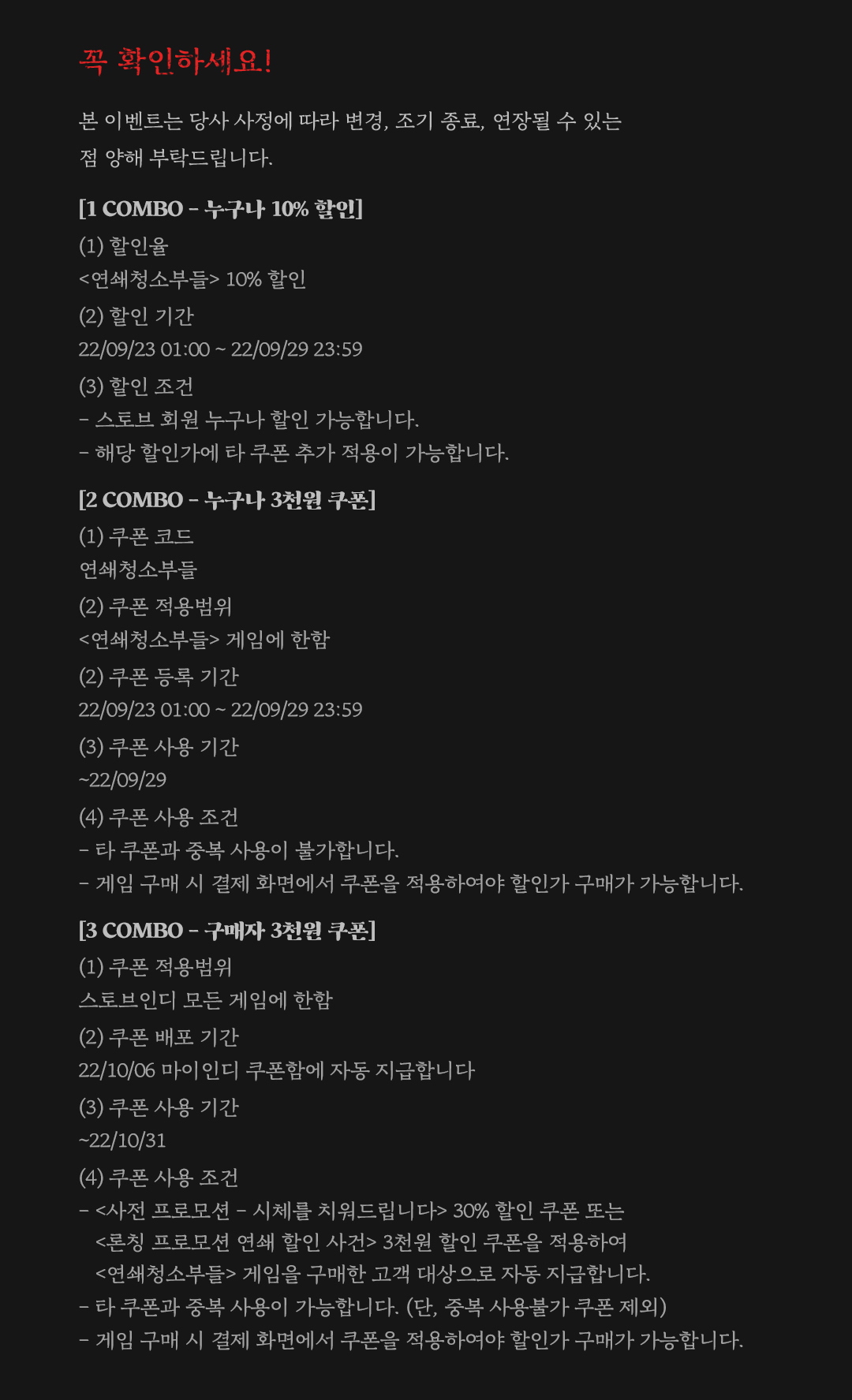 꼭 확인하세요!

본 이벤트는 당사 사정에 따라 변경, 조기 종료, 연장될 수 있는 점 양해 부탁드립니다.

[1 COMBO - 누구나 10% 할인]
(1) 할인율
<연쇄청소부들> 10% 할인
(2) 할인 기간
22/09/23 01:00 ~ 22/09/29 23:59
(3) 할인 조건
- 스토브 회원 누구나 할인 가능합니다.
- 해당 할인가에 타 쿠폰 추가 적용이 가능합니다.

[2 COMBO - 누구나 3천원 쿠폰]
(1) 쿠폰 코드
연쇄청소부들
(2) 쿠폰 적용범위
<연쇄청소부들> 게임에 한함
(2) 쿠폰 등록 기간
22/09/23 01:00 ~ 22/09/29 23:59
(3) 쿠폰 사용 기간
~22/09/29
(4) 쿠폰 사용 조건
- 타 쿠폰과 중복 사용이 불가합니다.
- 게임 구매 시 결제 화면에서 쿠폰을 적용하여야 할인가 구매가 가능합니다.

[3 COMBO - 구매자 3천원 쿠폰]
(1) 쿠폰 적용범위
스토브인디 모든 게임에 한함
(2) 쿠폰 배포 기간
22/10/06 마이인디 쿠폰함에 자동 지급합니다
(3) 쿠폰 사용 기간
~22/10/31
(4) 쿠폰 사용 조건
- <사전 프로모션 - 시체를 치워드립니다> 30% 할인 쿠폰 또는 <론칭 프로모션 연쇄 할인 사건> 3천원 할인 쿠폰을 적용하여 <연쇄청소부들> 게임을 구매한 고객 대상으로 자동 지급합니다.
- 타 쿠폰과 중복 사용이 가능합니다. (단, 중복 사용불가 쿠폰 제외)
- 게임 구매 시 결제 화면에서 쿠폰을 적용하여야 할인가 구매가 가능합니다.